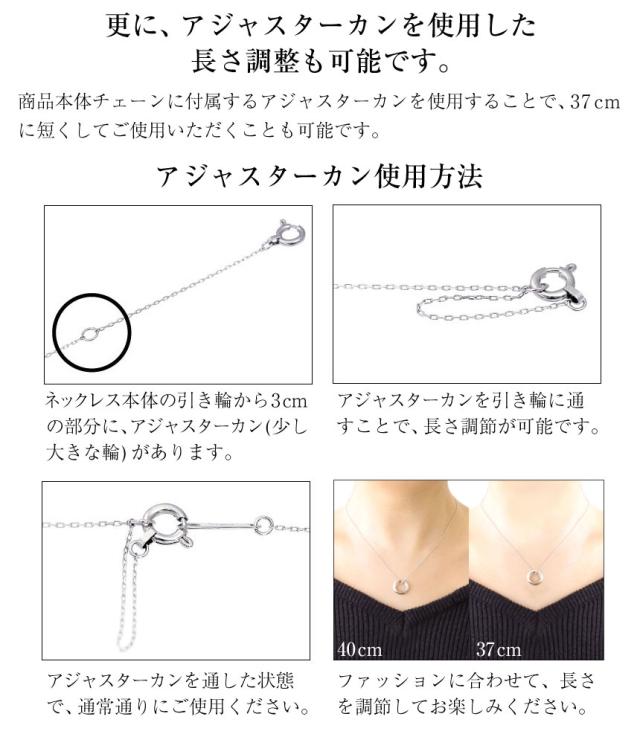 更に、アジャスターカンを使用した
長さ調整も可能です。

商品本体チェーンに付属するアジャスターカンを使用することで、37cmに短くしてご使用いただくことも可能です。

アジャスターカン使用方法

ネックレス本体の引き輪から3cmの部分に、アジャスターカン(少し大きな輪)があります。

アジャスターカンを引き輪に通すことで、長さ調節が可能です。

アジャスターカンを通した状態で、通常通りにご使用ください。

40cm

37cm

ファッションに合わせて、長さを調節してお楽しみください。